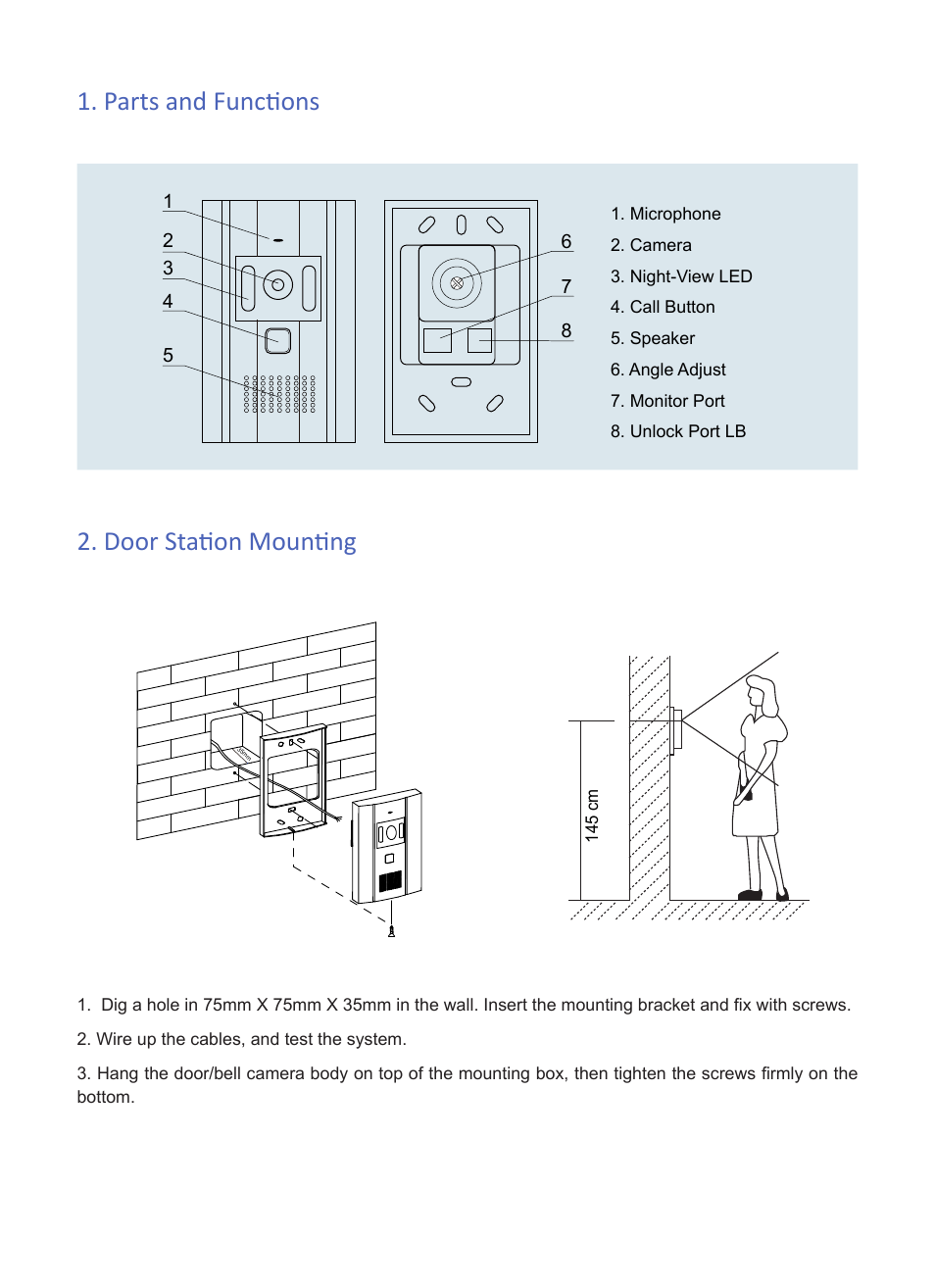 1. Parts and Functions

1
2
3
4
5

6
7
8

1. Microphone
2. Camera
3. Night-View LED
4. Call Button
5. Speaker
6. Angle Adjust
7. Monitor Port
8. Unlock Port LB

2. Door Station Mounting

145 cm

1. Dig a hole in 75mm X 75mm X 35mm in the wall. Insert the mounting bracket and fix with screws.

2. Wire up the cables, and test the system.

3. Hang the door/bell camera body on top of the mounting box, then tighten the screws firmly on the bottom.